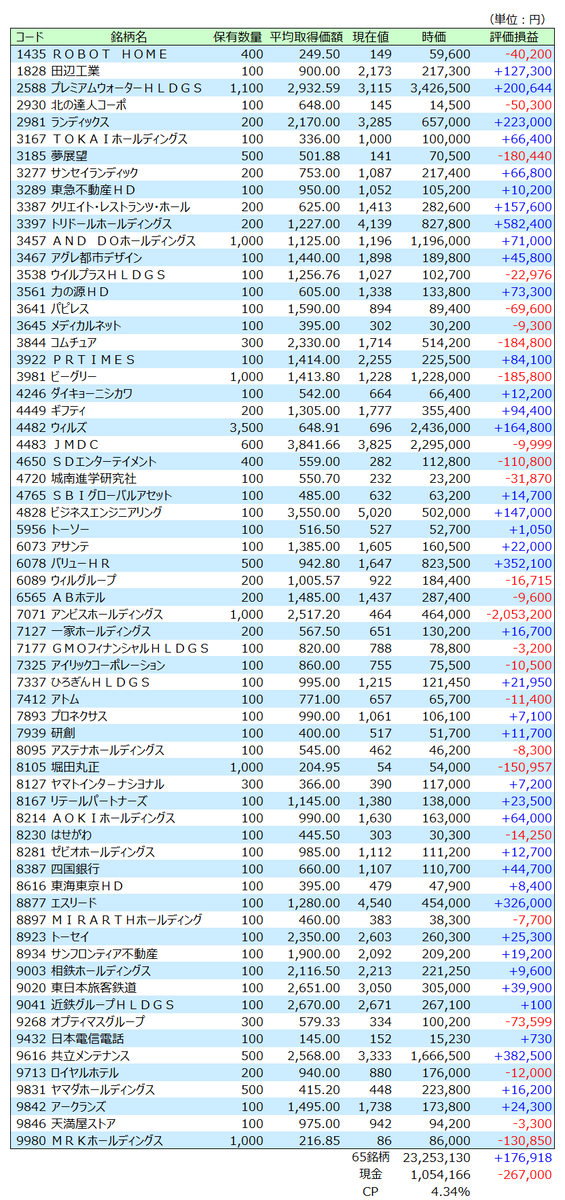 (単位：円)

| コード | 銘柄名 | 保有数量 | 平均取得価額 | 現在値 | 時価 | 評価損益 |
|---|---|---|---|---|---|---|
| 1435 | ＲＯＢＯＴ ＨＯＭＥ | 400 | 249.50 | 149 | 59,600 | -40,200 |
| 1828 | 田辺工業 | 100 | 900.00 | 2,173 | 217,300 | +127,300 |
| 2588 | プレミアムウォーターＨＬＤＧＳ | 1,100 | 2,932.59 | 3,115 | 3,426,500 | +200,644 |
| 2930 | 北の達人コーポ | 100 | 648.00 | 145 | 14,500 | -50,300 |
| 2981 | ランディックス | 200 | 2,170.00 | 3,285 | 657,000 | +223,000 |
| 3167 | ＴＯＫＡＩホールディングス | 100 | 336.00 | 1,000 | 100,000 | +66,400 |
| 3185 | 夢展望 | 500 | 501.88 | 141 | 70,500 | -180,440 |
| 3277 | サンセイランディック | 200 | 753.00 | 1,087 | 217,400 | +66,800 |
| 3289 | 東急不動産ＨＤ | 100 | 950.00 | 1,052 | 105,200 | +10,200 |
| 3387 | クリエイト・レストランツ・ホール | 200 | 625.00 | 1,413 | 282,600 | +157,600 |
| 3397 | トリドールホールディングス | 200 | 1,227.00 | 4,139 | 827,800 | +582,400 |
| 3457 | ＡＮＤ ＤＯホールディングス | 1,000 | 1,125.00 | 1,196 | 1,196,000 | +71,000 |
| 3467 | アグレ都市デザイン | 100 | 1,440.00 | 1,898 | 189,800 | +45,800 |
| 3538 | ウイルプラスＨＬＤＧＳ | 100 | 1,256.76 | 1,027 | 102,700 | -22,976 |
| 3561 | 力の源ＨＤ | 100 | 605.00 | 1,338 | 133,800 | +73,300 |
| 3641 | パピレス | 100 | 1,590.00 | 894 | 89,400 | -69,600 |
| 3645 | メディカルネット | 100 | 395.00 | 302 | 30,200 | -9,300 |
| 3844 | コムチュア | 300 | 2,330.00 | 1,714 | 514,200 | -184,800 |
| 3922 | ＰＲＴＩＭＥＳ | 100 | 1,414.00 | 2,255 | 225,500 | +84,100 |
| 3981 | ビーグリー | 1,000 | 1,413.80 | 1,228 | 1,228,000 | -185,800 |
| 4246 | ダイキョーニシカワ | 100 | 542.00 | 664 | 66,400 | +12,200 |
| 4449 | ギフティ | 200 | 1,305.00 | 1,777 | 355,400 | +94,400 |
| 4482 | ウィルズ | 3,500 | 648.91 | 696 | 2,436,000 | +164,800 |
| 4483 | ＪＭＤＣ | 600 | 3,841.66 | 3,825 | 2,295,000 | -9,999 |
| 4650 | ＳＤエンターテイメント | 400 | 559.00 | 282 | 112,800 | -110,800 |
| 4720 | 城南進学研究社 | 100 | 550.70 | 232 | 23,200 | -31,870 |
| 4765 | ＳＢＩグローバルアセット | 100 | 485.00 | 632 | 63,200 | +14,700 |
| 4828 | ビジネスエンジニアリング | 100 | 3,550.00 | 5,020 | 502,000 | +147,000 |
| 5956 | トーソー | 100 | 516.50 | 527 | 52,700 | +1,050 |
| 6073 | アサンテ | 100 | 1,385.00 | 1,605 | 160,500 | +22,000 |
| 6078 | バリューＨＲ | 500 | 942.80 | 1,647 | 823,500 | +352,100 |
| 6089 | ウィルグループ | 200 | 1,005.57 | 922 | 184,400 | -16,715 |
| 6565 | ＡＢホテル | 200 | 1,485.00 | 1,437 | 287,400 | -9,600 |
| 7071 | アンビスホールディングス | 1,000 | 2,517.20 | 464 | 464,000 | -2,053,200 |
| 7127 | 一家ホールディングス | 200 | 567.50 | 651 | 130,200 | +16,700 |
| 7177 | ＧＭＯフィナンシャルＨＬＤＧＳ | 100 | 820.00 | 788 | 78,800 | -3,200 |
| 7325 | アイリックコーポレーション | 100 | 860.00 | 755 | 75,500 | -10,500 |
| 7337 | ひろぎんＨＬＤＧＳ | 100 | 995.00 | 1,215 | 121,450 | +21,950 |
| 7412 | アトム | 100 | 771.00 | 657 | 65,700 | -11,400 |
| 7893 | プロネクサス | 100 | 990.00 | 1,061 | 106,100 | +7,100 |
| 7939 | 研創 | 100 | 400.00 | 517 | 51,700 | +11,700 |
| 8095 | アステナホールディングス | 100 | 545.00 | 462 | 46,200 | -8,300 |
| 8105 | 堀田丸正 | 1,000 | 204.95 | 54 | 54,000 | -150,957 |
| 8127 | ヤマトインターナショナル | 300 | 366.00 | 390 | 117,000 | +7,200 |
| 8167 | リテールパートナーズ | 100 | 1,145.00 | 1,380 | 138,000 | +23,500 |
| 8214 | ＡＯＫＩホールディングス | 100 | 990.00 | 1,630 | 163,000 | +64,000 |
| 8230 | はせがわ | 100 | 445.50 | 303 | 30,300 | -14,250 |
| 8281 | ゼビオホールディングス | 100 | 985.00 | 1,112 | 111,200 | +12,700 |
| 8387 | 四国銀行 | 100 | 660.00 | 1,107 | 110,700 | +44,700 |
| 8616 | 東海東京ＨＤ | 100 | 395.00 | 479 | 47,900 | +8,400 |
| 8877 | エスリード | 100 | 1,280.00 | 4,540 | 454,000 | +326,000 |
| 8897 | ＭＩＲＡＲＴＨホールディング | 100 | 460.00 | 383 | 38,300 | -7,700 |
| 8923 | トーセイ | 100 | 2,350.00 | 2,603 | 260,300 | +25,300 |
| 8934 | サンフロンティア不動産 | 100 | 1,900.00 | 2,092 | 209,200 | +19,200 |
| 9003 | 相鉄ホールディングス | 100 | 2,116.50 | 2,213 | 221,250 | +9,600 |
| 9020 | 東日本旅客鉄道 | 100 | 2,651.00 | 3,050 | 305,000 | +39,900 |
| 9041 | 近鉄グループＨＬＤＧＳ | 100 | 2,670.00 | 2,671 | 267,100 | +100 |
| 9268 | オプティマスグループ | 300 | 579.33 | 334 | 100,200 | -73,599 |
| 9432 | 日本電信電話 | 100 | 145.00 | 152 | 15,230 | +730 |
| 9616 | 共立メンテナンス | 500 | 2,568.00 | 3,333 | 1,666,500 | +382,500 |
| 9713 | ロイヤルホテル | 200 | 940.00 | 880 | 176,000 | -12,000 |
| 9831 | ヤマダホールディングス | 500 | 415.20 | 448 | 223,800 | +16,200 |
| 9842 | アークランズ | 100 | 1,495.00 | 1,738 | 173,800 | +24,300 |
| 9846 | 天満屋ストア | 100 | 975.00 | 942 | 94,200 | -3,300 |
| 9980 | ＭＲＫホールディングス | 1,000 | 216.85 | 86 | 86,000 | -130,850 |
| | | | | 65銘柄 | 23,253,130 | +176,918 |
| | | | | 現金 | 1,054,166 | -267,000 |
| | | | | CP | 4.34% | |